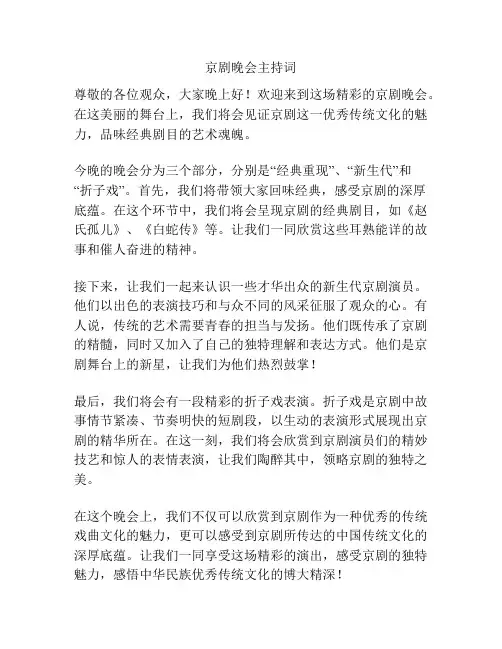 京剧晚会主持词

尊敬的各位观众，大家晚上好！欢迎来到这场精彩的京剧晚会。在这美丽的舞台上，我们将会见证京剧这一优秀传统文化的魅力，品味经典剧目的艺术魂魄。

今晚的晚会分为三个部分，分别是“经典重现”、“新生代”和“折子戏”。首先，我们将带领大家回味经典，感受京剧的深厚底蕴。在这个环节中，我们将会呈现京剧的经典剧目，如《赵氏孤儿》、《白蛇传》等。让我们一同欣赏这些耳熟能详的故事和催人奋进的精神。

接下来，让我们一起来认识一些才华出众的新生代京剧演员。他们以出色的表演技巧和与众不同的风采征服了观众的心。有人说，传统的艺术需要青春的担当与发扬。他们既传承了京剧的精髓，同时又加入了自己的独特理解和表达方式。他们是京剧舞台上的新星，让我们为他们热烈鼓掌！

最后，我们将会有一段精彩的折子戏表演。折子戏是京剧中故事情节紧凑、节奏明快的短剧段，以生动的表演形式展现出京剧的精华所在。在这一刻，我们将会欣赏到京剧演员们的精妙技艺和惊人的表情表演，让我们陶醉其中，领略京剧的独特之美。

在这个晚会上，我们不仅可以欣赏到京剧作为一种优秀的传统戏曲文化的魅力，更可以感受到京剧所传达的中国传统文化的深厚底蕴。让我们一同享受这场精彩的演出，感受京剧的独特魅力，感悟中华民族优秀传统文化的博大精深！